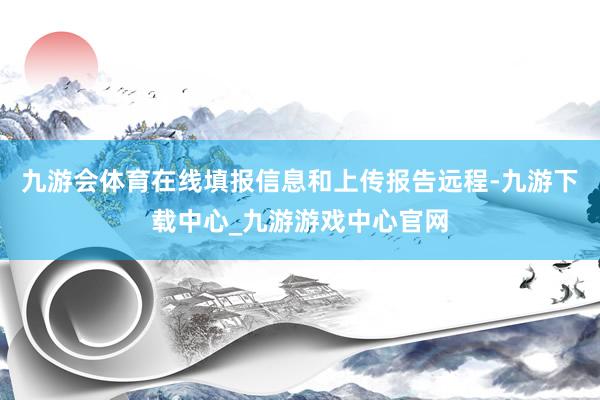 九游会体育在线填报信息和上传报告远程-九游下载中心_九游游戏中心官网